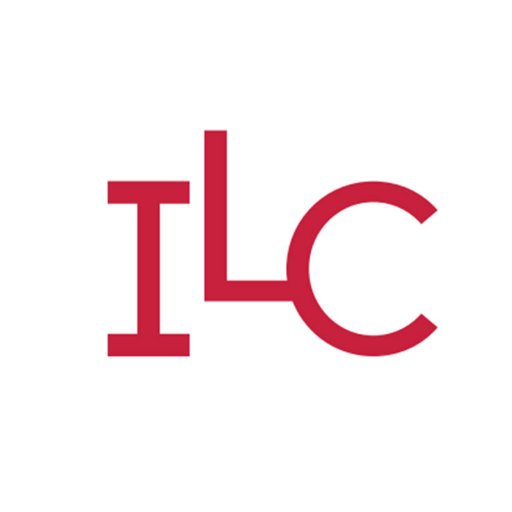 ILC